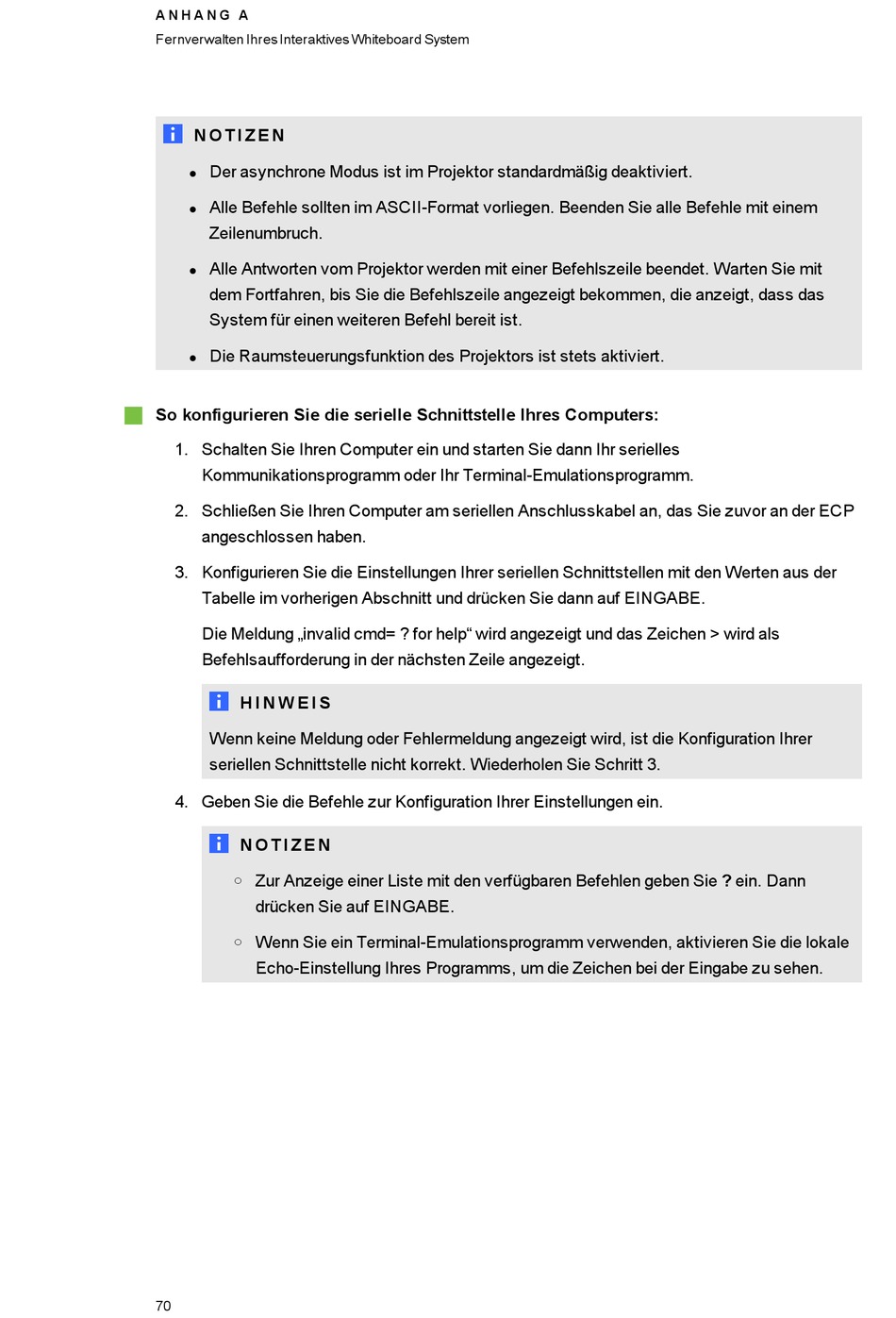 ANHANG A
Fernverwalten Ihres Interaktives Whiteboard System

NOTIZEN

- Der asynchrone Modus ist im Projektor standardmäßig deaktiviert.
- Alle Befehle sollten im ASCII-Format vorliegen. Beenden Sie alle Befehle mit einem Zeilenumbruch.
- Alle Antworten vom Projektor werden mit einer Befehlszeile beendet. Warten Sie mit dem Fortfahren, bis Sie die Befehlszeile angezeigt bekommen, die anzeigt, dass das System für einen weiteren Befehl bereit ist.
- Die Raumsteuerungsfunktion des Projektors ist stets aktiviert.

So konfigurieren Sie die serielle Schnittstelle Ihres Computers:

1. Schalten Sie Ihren Computer ein und starten Sie dann Ihr serielles Kommunikationsprogramm oder Ihr Terminal-Emulationsprogramm.
2. Schließen Sie Ihren Computer am seriellen Anschlusskabel an, das Sie zuvor an der ECP angeschlossen haben.
3. Konfigurieren Sie die Einstellungen Ihrer seriellen Schnittstellen mit den Werten aus der Tabelle im vorherigen Abschnitt und drücken Sie dann auf EINGABE.

Die Meldung „invalid cmd= ? for help“ wird angezeigt und das Zeichen > wird als Befehlsaufforderung in der nächsten Zeile angezeigt.

HINWEIS

Wenn keine Meldung oder Fehlermeldung angezeigt wird, ist die Konfiguration Ihrer seriellen Schnittstelle nicht korrekt. Wiederholen Sie Schritt 3.

4. Geben Sie die Befehle zur Konfiguration Ihrer Einstellungen ein.

NOTIZEN

○ Zur Anzeige einer Liste mit den verfügbaren Befehlen geben Sie ? ein. Dann drücken Sie auf EINGABE.
○ Wenn Sie ein Terminal-Emulationsprogramm verwenden, aktivieren Sie die lokale Echo-Einstellung Ihres Programms, um die Zeichen bei der Eingabe zu sehen.

70